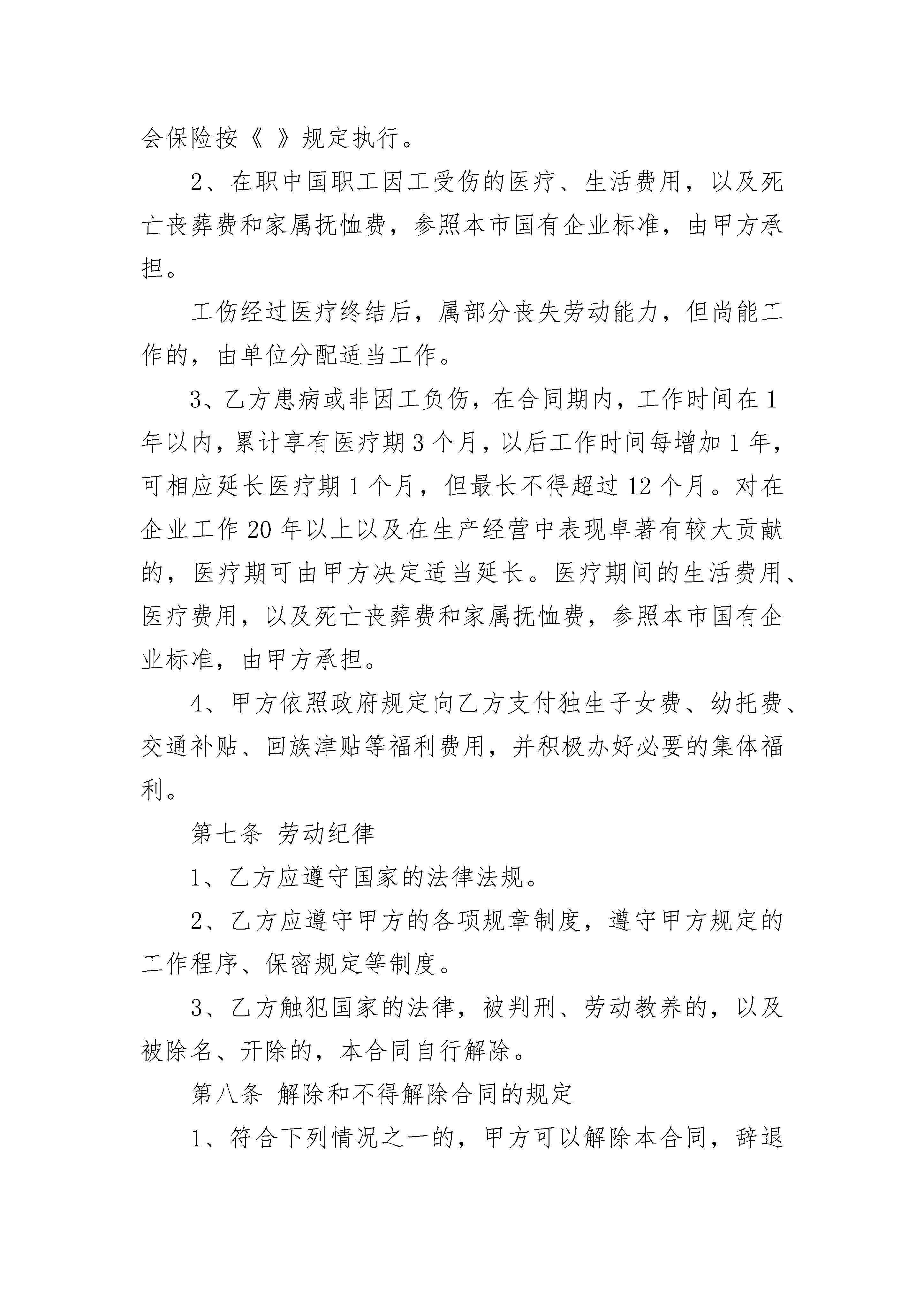 会保险按《 》规定执行。

2、在职中国职工因工受伤的医疗、生活费用，以及死亡丧葬费和家属抚恤费，参照本市国有企业标准，由甲方承担。

工伤经过医疗终结后，属部分丧失劳动能力，但尚能工作的，由单位分配适当工作。

3、乙方患病或非因工负伤，在合同期内，工作时间在1年以内，累计享有医疗期3个月，以后工作时间每增加1年，可相应延长医疗期1个月，但最长不得超过12个月。对在企业工作20年以上以及在生产经营中表现卓著有较大贡献的，医疗期可由甲方决定适当延长。医疗期间的生活费用、医疗费用，以及死亡丧葬费和家属抚恤费，参照本市国有企业标准，由甲方承担。

4、甲方依照政府规定向乙方支付独生子女费、幼托费、交通补贴、回族津贴等福利费用，并积极办好必要的集体福利。

第七条 劳动纪律

1、乙方应遵守国家的法律法规。

2、乙方应遵守甲方的各项规章制度，遵守甲方规定的工作程序、保密规定等制度。

3、乙方触犯国家的法律，被判刑、劳动教养的，以及被除名、开除的，本合同自行解除。

第八条 解除和不得解除合同的规定

1、符合下列情况之一的，甲方可以解除本合同，辞退